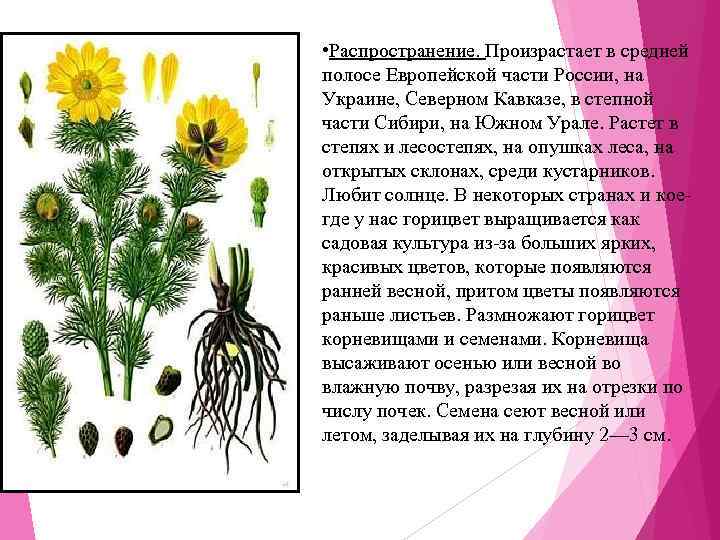 •Распространение. Произрастает в средней полосе Европейской части России, на Украине, Северном Кавказе, в степной части Сибири, на Южном Урале. Растет в степях и лесостепях, на опушках леса, на открытых склонах, среди кустарников. Любит солнце. В некоторых странах и кое-где у нас горицвет выращивается как садовая культура из-за больших ярких, красивых цветов, которые появляются ранней весной, притом цветы появляются раньше листьев. Размножают горицвет корневищами и семенами. Корневища высаживают осенью или весной во влажную почву, разрезая их на отрезки по числу почек. Семена сеют весной или летом, заделывая их на глубину 2—3 см.